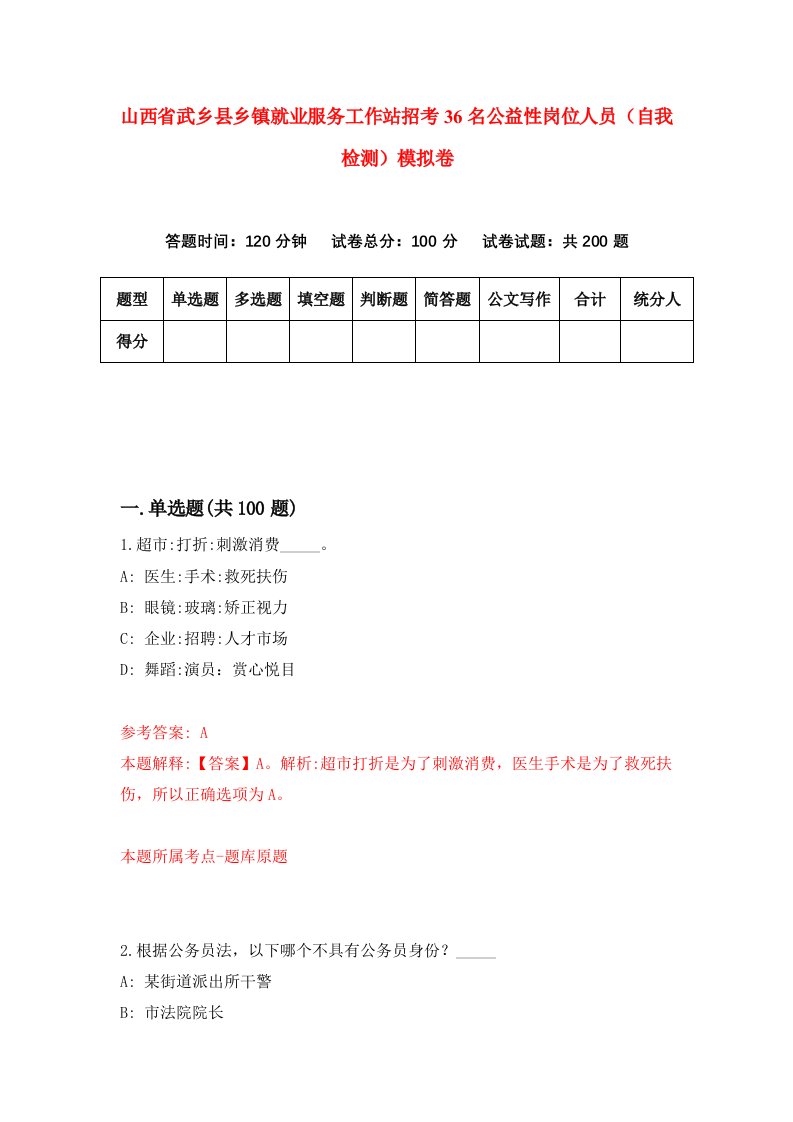 山西省武乡县乡镇就业服务工作站招考36名公益性岗位人员（自我检测）模拟卷

答题时间：120分钟　试卷总分：100分　试卷试题：共200题

| 题型 | 单选题 | 多选题 | 填空题 | 判断题 | 简答题 | 公文写作 | 合计 | 统分人 |
|---|---|---|---|---|---|---|---|---|
| 得分 | | | | | | | | |

一.单选题(共100题)

1.超市:打折:刺激消费_____。
A: 医生:手术:救死扶伤
B: 眼镜:玻璃:矫正视力
C: 企业:招聘:人才市场
D: 舞蹈:演员：赏心悦目

参考答案: A
本题解释:【答案】A。解析:超市打折是为了刺激消费，医生手术是为了救死扶伤，所以正确选项为A。

本题所属考点-题库原题

2.根据公务员法，以下哪个不具有公务员身份？_____
A: 某街道派出所干警
B: 市法院院长